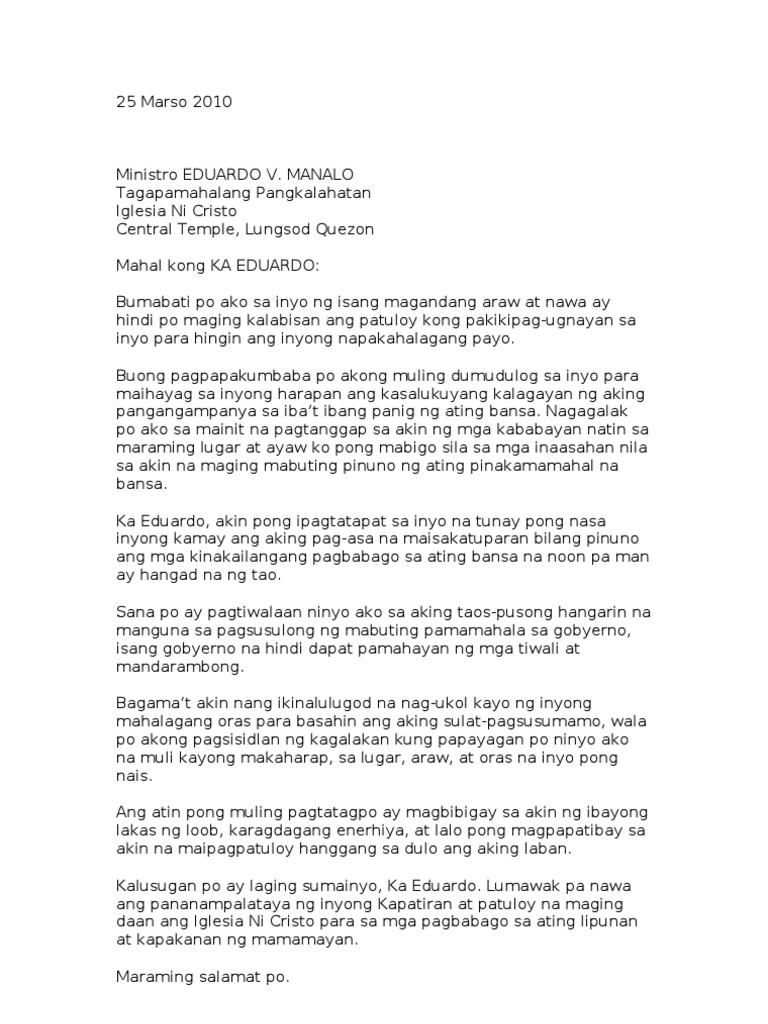 25 Marso 2010

Ministro EDUARDO V. MANALO
Tagapamahalang Pangkalahatan
Iglesia Ni Cristo
Central Temple, Lungsod Quezon

Mahal kong KA EDUARDO:

Bumabati po ako sa inyo ng isang magandang araw at nawa ay hindi po maging kalabisan ang patuloy kong pakikipag-ugnayan sa inyo para hingin ang inyong napakahalagang payo.

Buong pagpapakumbaba po akong muling dumudulog sa inyo para maihayag sa inyong harapan ang kasalukuyang kalagayan ng aking pangangampanya sa iba't ibang panig ng ating bansa. Nagagalak po ako sa mainit na pagtanggap sa akin ng mga kababayan natin sa maraming lugar at ayaw ko pong mabigo sila sa mga inaasahan nila sa akin na maging mabuting pinuno ng ating pinakamamahal na bansa.

Ka Eduardo, akin pong ipagtatapat sa inyo na tunay pong nasa inyong kamay ang aking pag-asa na maisakatuparan bilang pinuno ang mga kinakailangang pagbabago sa ating bansa na noon pa man ay hangad na ng tao.

Sana po ay pagtiwalaan ninyo ako sa aking taos-pusong hangarin na manguna sa pagsusulong ng mabuting pamamahala sa gobyerno, isang gobyerno na hindi dapat pamahayan ng mga tiwali at mandarambong.

Bagama't akin nang ikinalulugod na nag-ukol kayo ng inyong mahalagang oras para basahin ang aking sulat-pagsusumamo, wala po akong pagsisidlan ng kagalakan kung papayagan po ninyo ako na muli kayong makaharap, sa lugar, araw, at oras na inyo pong nais.

Ang atin pong muling pagtatagpo ay magbibigay sa akin ng ibayong lakas ng loob, karagdagang enerhiya, at lalo pong magpapatibay sa akin na maipagpatuloy hanggang sa dulo ang aking laban.

Kalusugan po ay laging sumainyo, Ka Eduardo. Lumawak pa nawa ang pananampalataya ng inyong Kapatiran at patuloy na maging daan ang Iglesia Ni Cristo para sa mga pagbabago sa ating lipunan at kapakanan ng mamamayan.

Maraming salamat po.